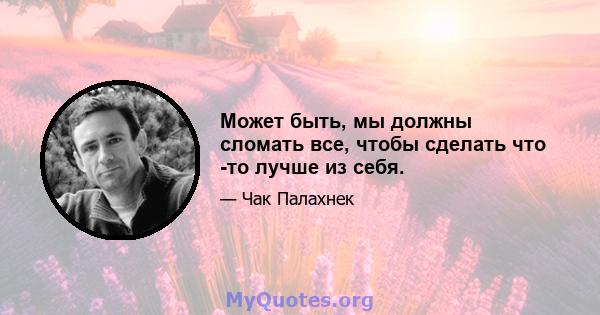 Может быть, мы должны сломать все, чтобы сделать что -то лучше из себя.

— Чак Палахнек

MyQuotes.org